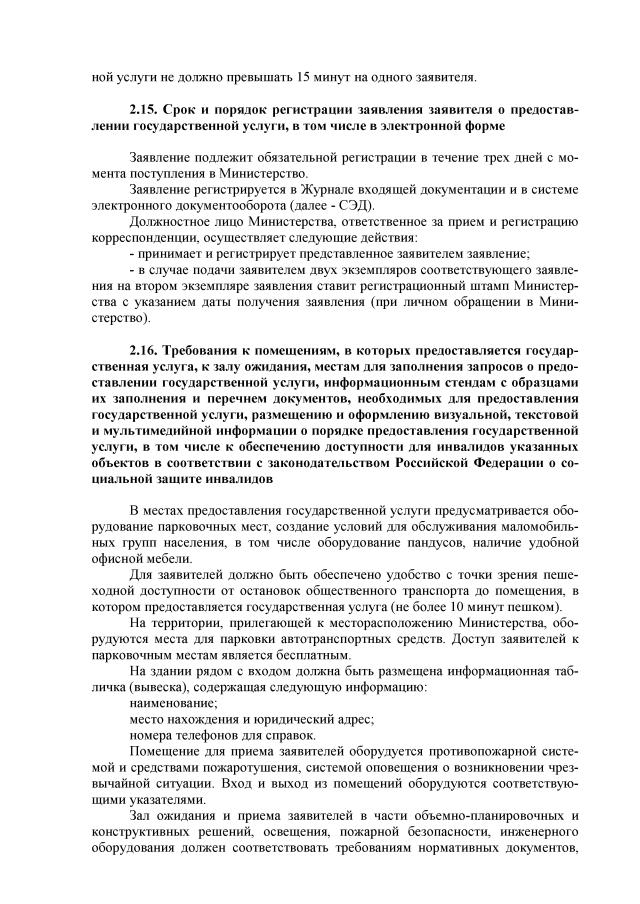 ной услуги не должно превышать 15 минут на одного заявителя.

2.15. Срок и порядок регистрации заявления заявителя о предоставлении государственной услуги, в том числе в электронной форме

Заявление подлежит обязательной регистрации в течение трех дней с момента поступления в Министерство.

Заявление регистрируется в Журнале входящей документации и в системе электронного документооборота (далее - СЭД).

Должностное лицо Министерства, ответственное за прием и регистрацию корреспонденции, осуществляет следующие действия:

- принимает и регистрирует представленное заявителем заявление;

- в случае подачи заявителем двух экземпляров соответствующего заявления на втором экземпляре заявления ставит регистрационный штамп Министерства с указанием даты получения заявления (при личном обращении в Министерство).

2.16. Требования к помещениям, в которых предоставляется государственная услуга, к залу ожидания, местам для заполнения запросов о предоставлении государственной услуги, информационным стендам с образцами их заполнения и перечнем документов, необходимых для предоставления государственной услуги, размещению и оформлению визуальной, текстовой и мультимедийной информации о порядке предоставления государственной услуги, в том числе к обеспечению доступности для инвалидов указанных объектов в соответствии с законодательством Российской Федерации о социальной защите инвалидов

В местах предоставления государственной услуги предусматривается оборудование парковочных мест, создание условий для обслуживания маломобильных групп населения, в том числе оборудование пандусов, наличие удобной офисной мебели.

Для заявителей должно быть обеспечено удобство с точки зрения пешеходной доступности от остановок общественного транспорта до помещения, в котором предоставляется государственная услуга (не более 10 минут пешком).

На территории, прилегающей к месторасположению Министерства, оборудуются места для парковки автотранспортных средств. Доступ заявителей к парковочным местам является бесплатным.

На здании рядом с входом должна быть размещена информационная табличка (вывеска), содержащая следующую информацию:

наименование;

место нахождения и юридический адрес;

номера телефонов для справок.

Помещение для приема заявителей оборудуется противопожарной системой и средствами пожаротушения, системой оповещения о возникновении чрезвычайной ситуации. Вход и выход из помещений оборудуются соответствующими указателями.

Зал ожидания и приема заявителей в части объемно-планировочных и конструктивных решений, освещения, пожарной безопасности, инженерного оборудования должен соответствовать требованиям нормативных документов,